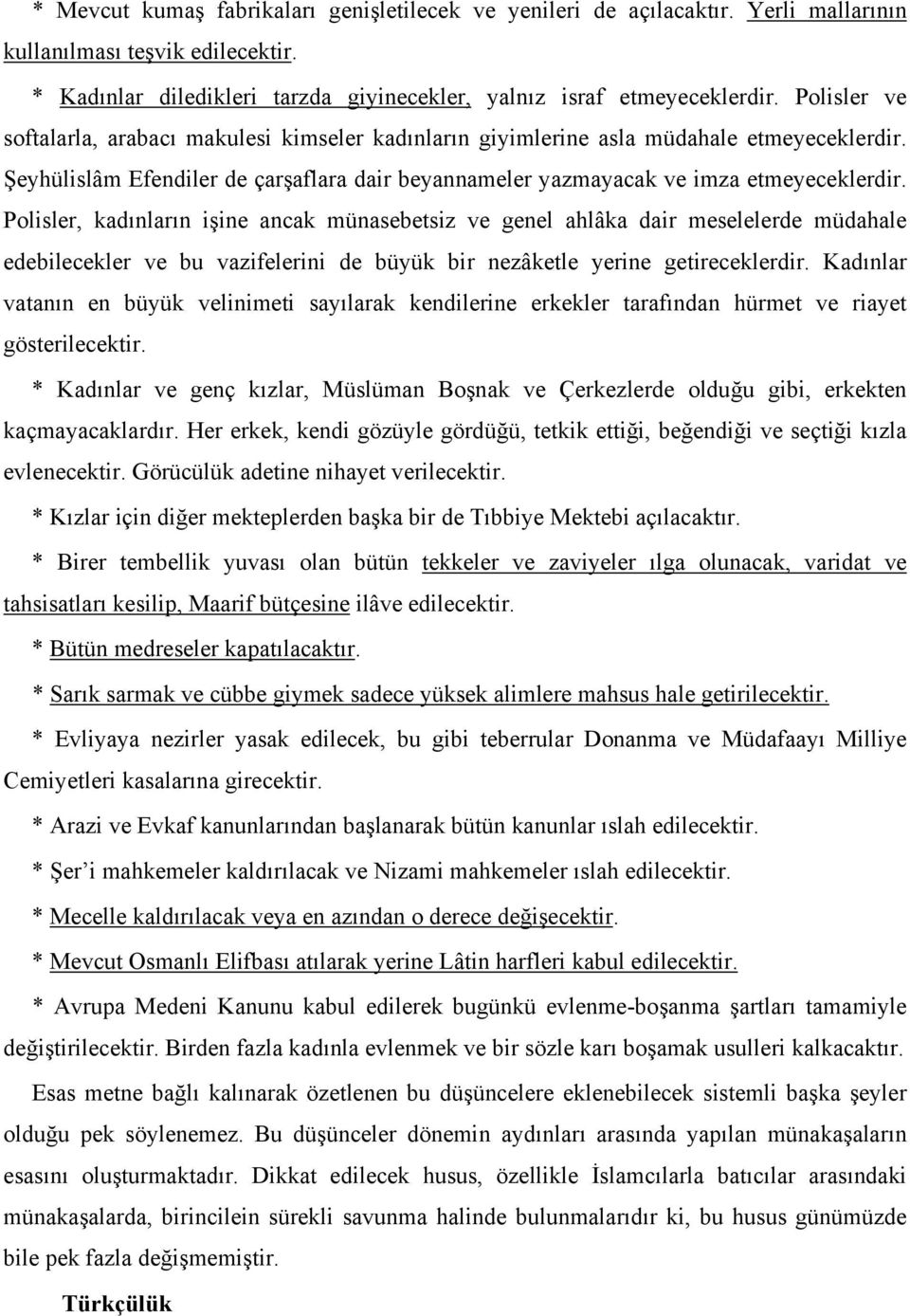 * Mevcut kumaş fabrikaları genişletilecek ve yenileri de açılacaktır. Yerli mallarının kullanılması teşvik edilecektir.

* Kadınlar diledikleri tarzda giyinecekler, yalnız israf etmeyeceklerdir. Polisler ve softalarla, arabacı makulesi kimseler kadınların giyimlerine asla müdahale etmeyeceklerdir. Şeyhülislâm Efendiler de çarşaflara dair beyannameler yazmayacak ve imza etmeyeceklerdir. Polisler, kadınların işine ancak münasebetsiz ve genel ahlâka dair meselelerde müdahale edebilecekler ve bu vazifelerini de büyük bir nezâketle yerine getireceklerdir. Kadınlar vatanın en büyük velinimeti sayılarak kendilerine erkekler tarafından hürmet ve riayet gösterilecektir.

* Kadınlar ve genç kızlar, Müslüman Boşnak ve Çerkezlerde olduğu gibi, erkekten kaçmayacaklardır. Her erkek, kendi gözüyle gördüğü, tetkik ettiği, beğendiği ve seçtiği kızla evlenecektir. Görücülük adetine nihayet verilecektir.

* Kızlar için diğer mekteplerden başka bir de Tıbbiye Mektebi açılacaktır.

* Birer tembellik yuvası olan bütün tekkeler ve zaviyeler ılga olunacak, varidat ve tahsisatları kesilip, Maarif bütçesine ilâve edilecektir.

* Bütün medreseler kapatılacaktır.

* Sarık sarmak ve cübbe giymek sadece yüksek alimlere mahsus hale getirilecektir.

* Evliyaya nezirler yasak edilecek, bu gibi teberrular Donanma ve Müdafaayı Milliye Cemiyetleri kasalarına girecektir.

* Arazi ve Evkaf kanunlarından başlanarak bütün kanunlar ıslah edilecektir.

* Şer’i mahkemeler kaldırılacak ve Nizami mahkemeler ıslah edilecektir.

* Mecelle kaldırılacak veya en azından o derece değişecektir.

* Mevcut Osmanlı Elifbası atılarak yerine Lâtin harfleri kabul edilecektir.

* Avrupa Medeni Kanunu kabul edilerek bugünkü evlenme-boşanma şartları tamamiyle değiştirilecektir. Birden fazla kadınla evlenmek ve bir sözle karı boşamak usulleri kalkacaktır.

Esas metne bağlı kalınarak özetlenen bu düşüncelere eklenebilecek sistemli başka şeyler olduğu pek söylenemez. Bu düşünceler dönemin aydınları arasında yapılan münakaşaların esasını oluşturmaktadır. Dikkat edilecek husus, özellikle İslamcılarla batıcılar arasındaki münakaşalarda, birincilein sürekli savunma halinde bulunmalarıdır ki, bu husus günümüzde bile pek fazla değişmemiştir.

Türkçülük